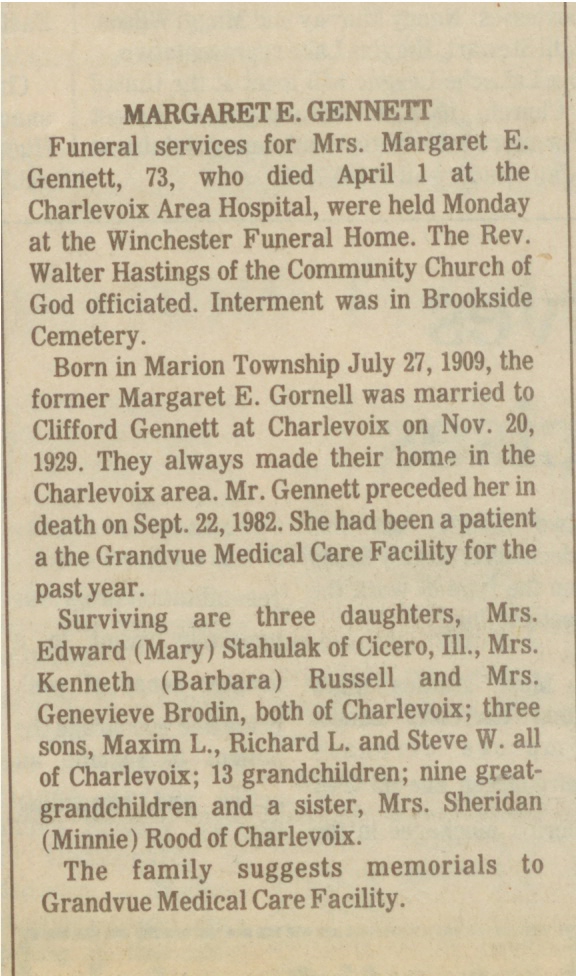 MARGARET E. GENNETT

Funeral services for Mrs. Margaret E. Gennett, 73, who died April 1 at the Charlevoix Area Hospital, were held Monday at the Winchester Funeral Home. The Rev. Walter Hastings of the Community Church of God officiated. Interment was in Brookside Cemetery.

Born in Marion Township July 27, 1909, the former Margaret E. Gornell was married to Clifford Gennett at Charlevoix on Nov. 20, 1929. They always made their home in the Charlevoix area. Mr. Gennett preceded her in death on Sept. 22, 1982. She had been a patient a the Grandvue Medical Care Facility for the past year.

Surviving are three daughters, Mrs. Edward (Mary) Stahulak of Cicero, Ill., Mrs. Kenneth (Barbara) Russell and Mrs. Genevieve Brodin, both of Charlevoix; three sons, Maxim L., Richard L. and Steve W. all of Charlevoix; 13 grandchildren; nine great-grandchildren and a sister, Mrs. Sheridan (Minnie) Rood of Charlevoix.

The family suggests memorials to Grandvue Medical Care Facility.